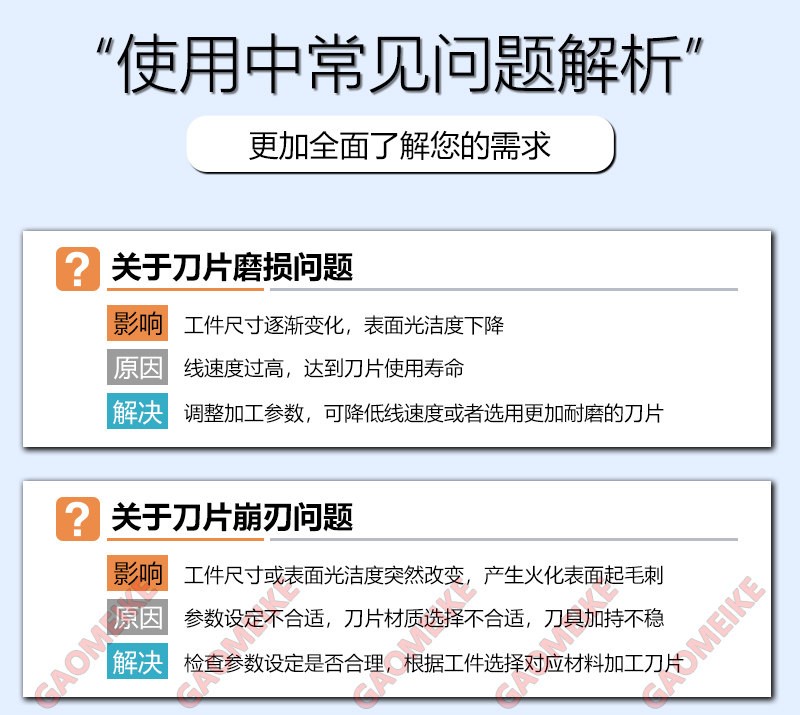 “使用中常见问题解析”

更加全面了解您的需求

?
关于刀片磨损问题

影响 工件尺寸逐渐变化，表面光洁度下降

原因 线速度过高，达到刀片使用寿命

解决 调整加工参数，可降低线速度或者选用更加耐磨的刀片

?
关于刀片崩刃问题

影响 工件尺寸或表面光洁度突然改变，产生火化表面起毛刺

原因 参数设定不合适，刀片材质选择不合适，刀具加持不稳

解决 检查参数设定是否合理，根据工件选择对应材料加工刀片

GAOMEIKE